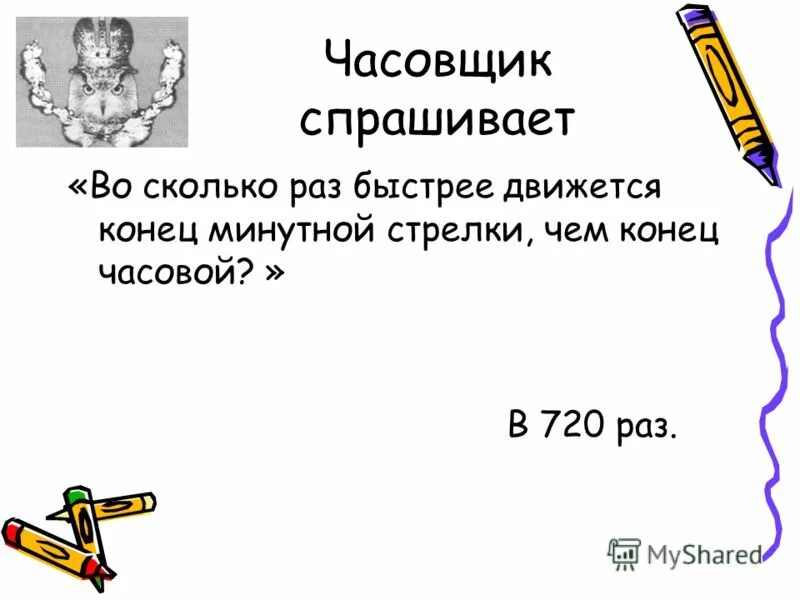 Часовщик спрашивает

«Во сколько раз быстрее движется конец минутной стрелки, чем конец часовой? »

В 720 раз.

MyShared